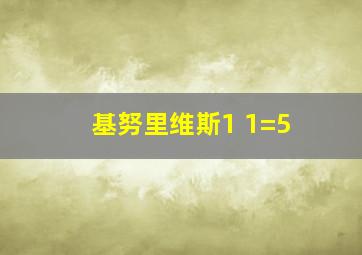 基努里维斯1 1=5